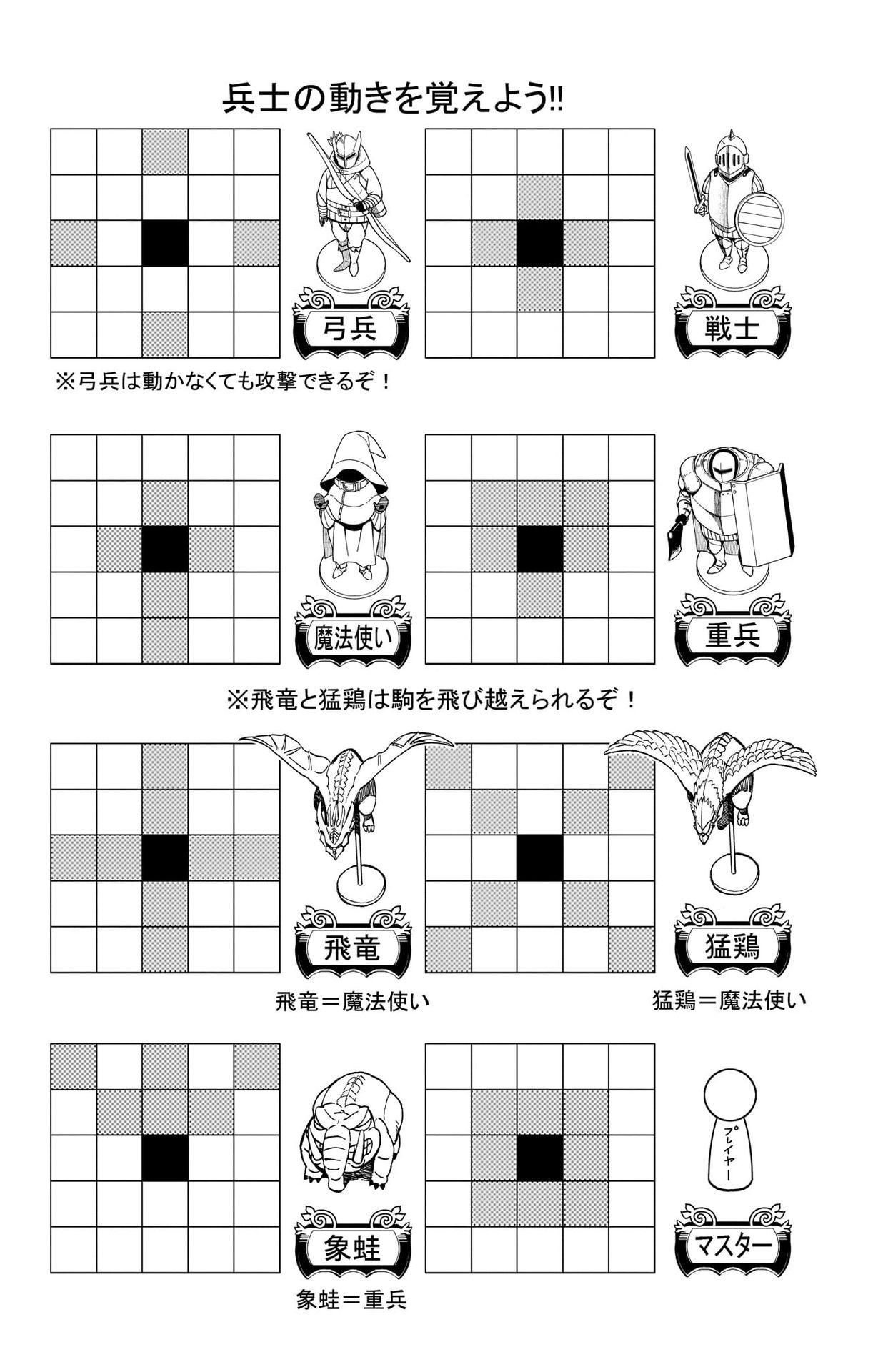 兵士の動きを覚えよう!!

弓兵

戦士

※弓兵は動かなくても攻撃できるぞ！

魔法使い

重兵

※飛竜と猛鶏は駒を飛び越えられるぞ！

飛竜

猛鶏

飛竜＝魔法使い

猛鶏＝魔法使い

象蛙

プレイヤー

マスター

象蛙＝重兵